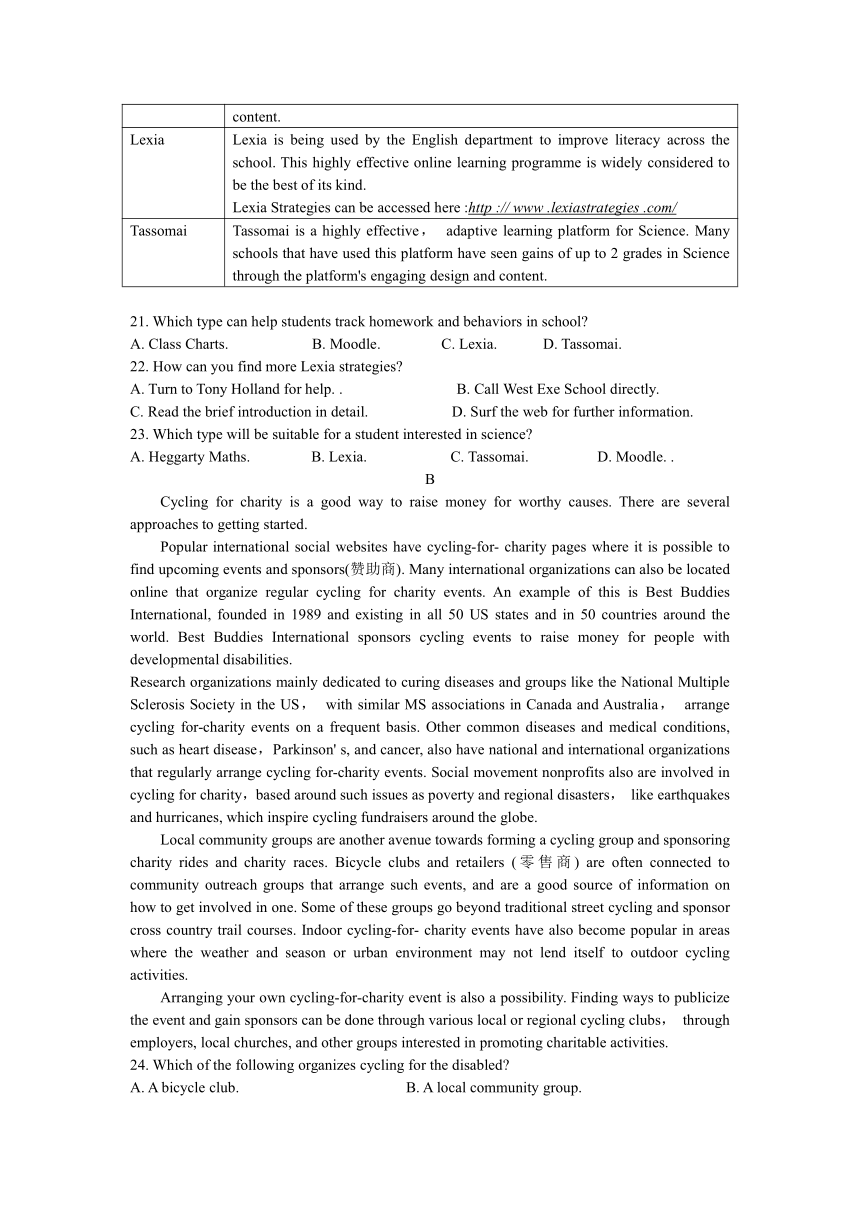 |  | content. |
|---|---|
| Lexia | Lexia is being used by the English department to improve literacy across the school. This highly effective online learning programme is widely considered to be the best of its kind. Lexia Strategies can be accessed here :http :// www .lexiastrategies .com/ |
| Tassomai | Tassomai is a highly effective， adaptive learning platform for Science. Many schools that have used this platform have seen gains of up to 2 grades in Science through the platform's engaging design and content. |

21. Which type can help students track homework and behaviors in school?
A. Class Charts. B. Moodle. C. Lexia. D. Tassomai.
22. How can you find more Lexia strategies?
A. Turn to Tony Holland for help. . B. Call West Exe School directly.
C. Read the brief introduction in detail. D. Surf the web for further information.
23. Which type will be suitable for a student interested in science?
A. Heggarty Maths. B. Lexia. C. Tassomai. D. Moodle. .

B

Cycling for charity is a good way to raise money for worthy causes. There are several approaches to getting started.

Popular international social websites have cycling-for- charity pages where it is possible to find upcoming events and sponsors(赞助商). Many international organizations can also be located online that organize regular cycling for charity events. An example of this is Best Buddies International, founded in 1989 and existing in all 50 US states and in 50 countries around the world. Best Buddies International sponsors cycling events to raise money for people with developmental disabilities.

Research organizations mainly dedicated to curing diseases and groups like the National Multiple Sclerosis Society in the US， with similar MS associations in Canada and Australia， arrange cycling for-charity events on a frequent basis. Other common diseases and medical conditions, such as heart disease，Parkinson' s, and cancer, also have national and international organizations that regularly arrange cycling for-charity events. Social movement nonprofits also are involved in cycling for charity，based around such issues as poverty and regional disasters， like earthquakes and hurricanes, which inspire cycling fundraisers around the globe.

Local community groups are another avenue towards forming a cycling group and sponsoring charity rides and charity races. Bicycle clubs and retailers (零售商) are often connected to community outreach groups that arrange such events, and are a good source of information on how to get involved in one. Some of these groups go beyond traditional street cycling and sponsor cross country trail courses. Indoor cycling-for- charity events have also become popular in areas where the weather and season or urban environment may not lend itself to outdoor cycling activities.

Arranging your own cycling-for-charity event is also a possibility. Finding ways to publicize the event and gain sponsors can be done through various local or regional cycling clubs， through employers, local churches, and other groups interested in promoting charitable activities.

24. Which of the following organizes cycling for the disabled?
A. A bicycle club. B. A local community group.